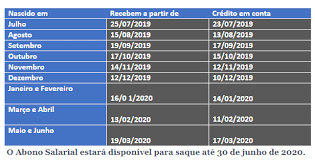 | Nascido em | Recebem a partir de | Crédito em conta |
|---|---|---|
| Julho | 25/07/2019 | 23/07/2019 |
| Agosto | 15/08/2019 | 13/08/2019 |
| Setembro | 19/09/2019 | 17/09/2019 |
| Outubro | 17/10/2019 | 15/10/2019 |
| Novembro | 14/11/2019 | 12/11/2019 |
| Dezembro | 12/12/2019 | 10/12/2019 |
| Janeiro e Fevereiro | 16/0 1/2020 | 14/01/2020 |
| Março e Abril | 13/02/2020 | 11/02/2020 |
| Maio e Junho | 19/03/2020 | 17/03/2020 |

O Abono Salarial estará disponível para saque até 30 de junho de 2020.